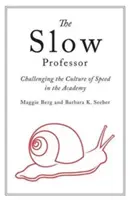 The
Slow
Professor

Challenging the Culture of Speed in the Academy

Maggie Berg and Barbara K. Seeber